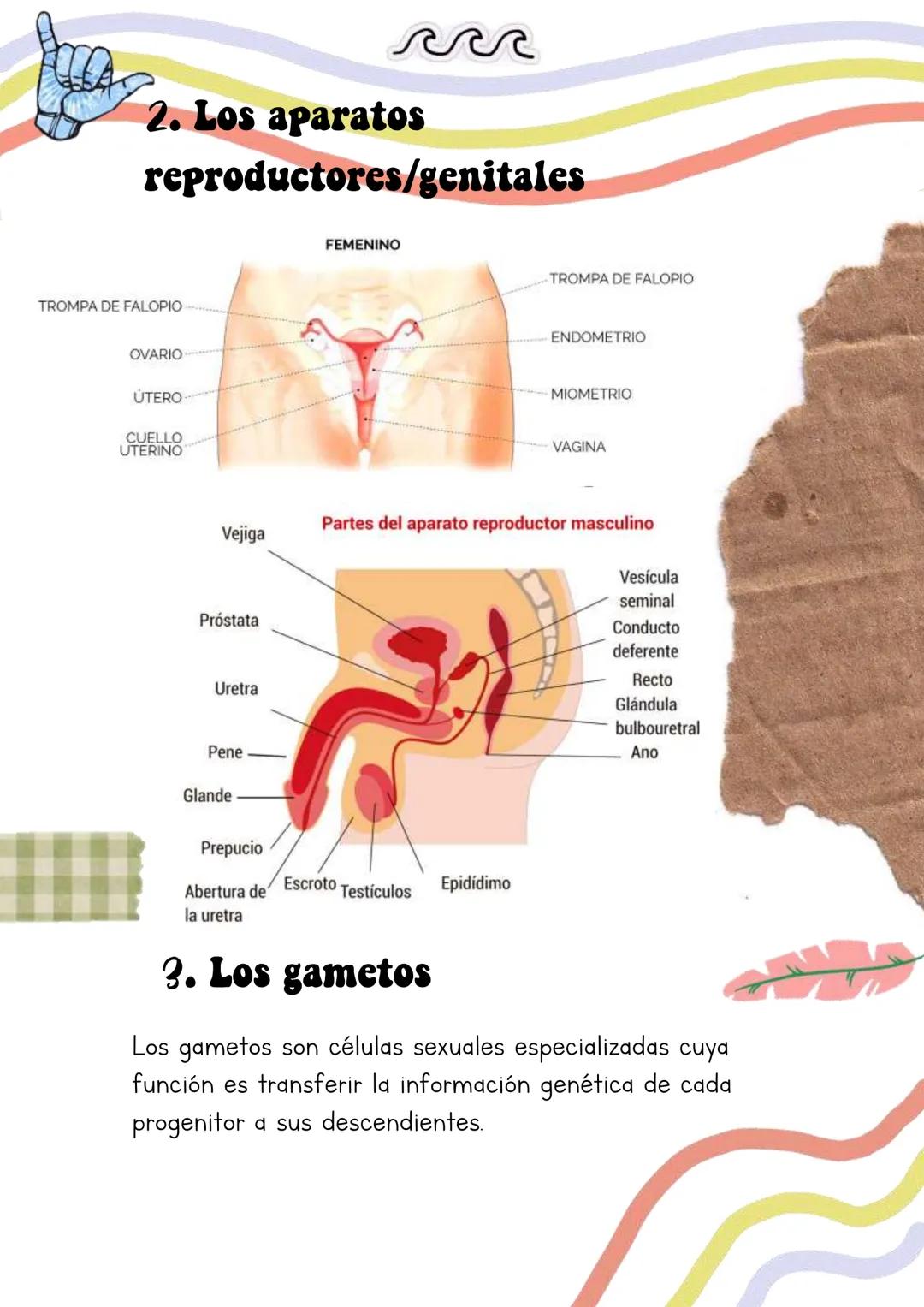 2. Los aparatos reproductores/genitales

FEMENINO

TROMPA DE FALOPIO

OVARIO

ÚTERO

CUELLO UTERINO

TROMPA DE FALOPIO

ENDOMETRIO

MIOMETRIO

VAGINA

Partes del aparato reproductor masculino

Vejiga

Próstata

Uretra

Pene

Glande

Prepucio

Abertura de la uretra

Escroto

Testículos

Epidídimo

Vesícula seminal

Conducto deferente

Recto

Glándula bulbouretral

Ano

3. Los gametos

Los gametos son células sexuales especializadas cuya función es transferir la información genética de cada progenitor a sus descendientes.